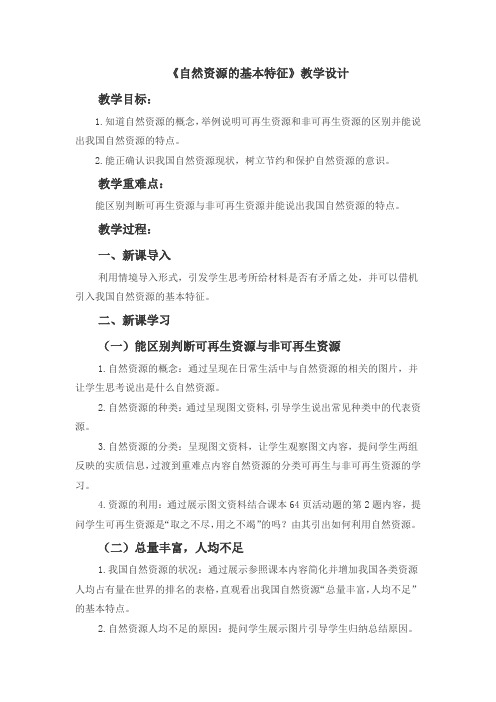 《自然资源的基本特征》教学设计

教学目标：

1.知道自然资源的概念，举例说明可再生资源和非可再生资源的区别并能说出我国自然资源的特点。

2.能正确认识我国自然资源现状，树立节约和保护自然资源的意识。

教学重难点：

能区别判断可再生资源与非可再生资源并能说出我国自然资源的特点。

教学过程：

一、新课导入

利用情境导入形式，引发学生思考所给材料是否有矛盾之处，并可以借机引入我国自然资源的基本特征。

二、新课学习

（一）能区别判断可再生资源与非可再生资源

1.自然资源的概念：通过呈现在日常生活中与自然资源的相关的图片，并让学生思考说出是什么自然资源。

2.自然资源的种类：通过呈现图文资料，引导学生说出常见种类中的代表资源。

3.自然资源的分类：呈现图文资料，让学生观察图文内容，提问学生两组反映的实质信息，过渡到重难点内容自然资源的分类可再生与非可再生资源的学习。

4.资源的利用：通过展示图文资料结合课本64页活动题的第2题内容，提问学生可再生资源是“取之不尽，用之不竭”的吗？由其引出如何利用自然资源。

（二）总量丰富，人均不足

1.我国自然资源的状况：通过展示参照课本内容简化并增加我国各类资源人均占有量在世界的排名的表格，直观看出我国自然资源“总量丰富，人均不足”的基本特点。

2.自然资源人均不足的原因：提问学生展示图片引导学生归纳总结原因。